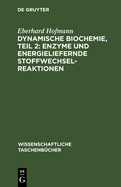 DE GRUYTER

Eberhard Hofmann

DYNAMISCHE BIOCHEMIE, TEIL 2: ENZYME UND ENERGIELIEFERNDE STOFFWECHSEL-REAKTIONEN

WISSENSCHAFTLICHE TASCHENBÜCHER

DE G